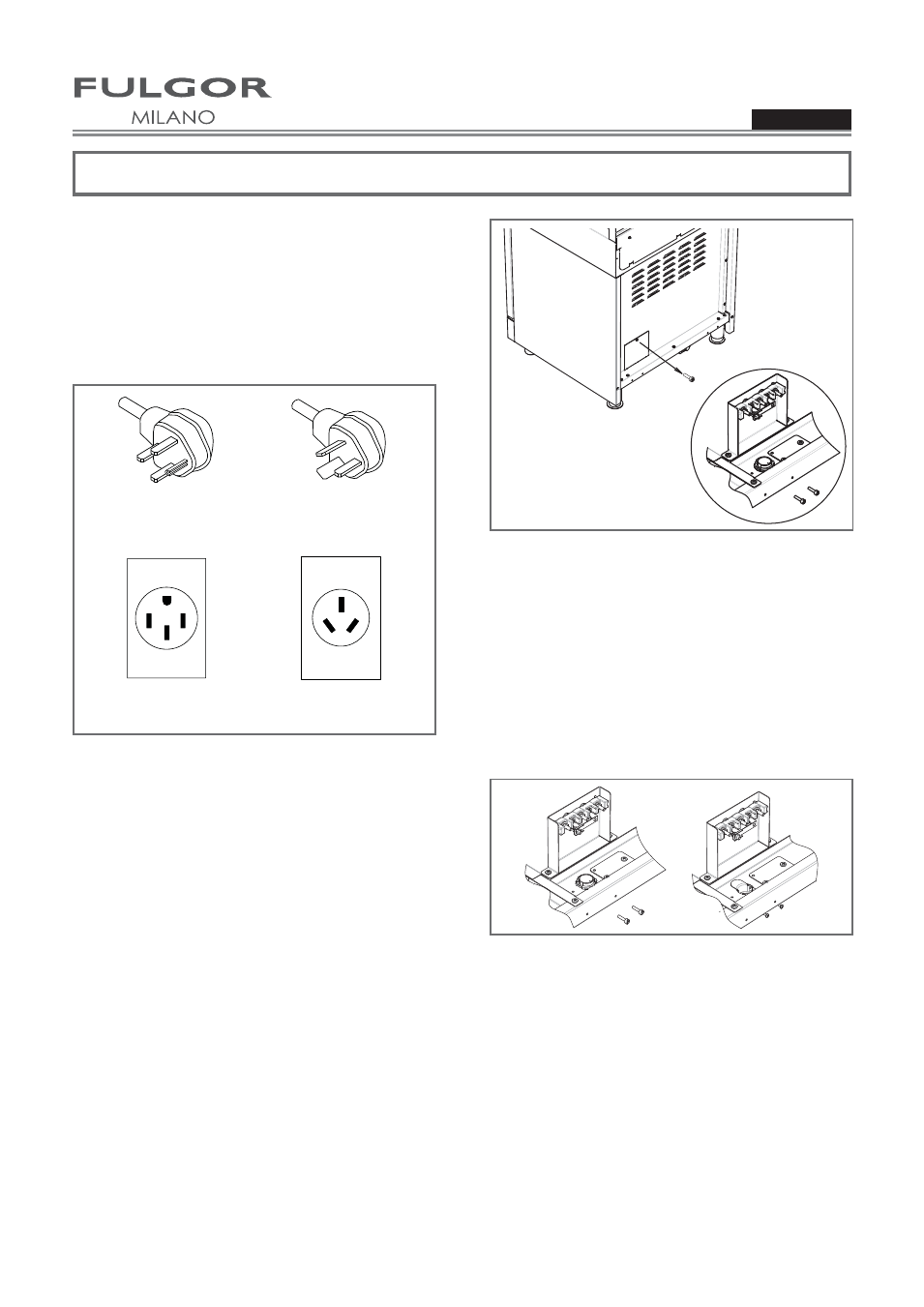 FULGOR
MILANO